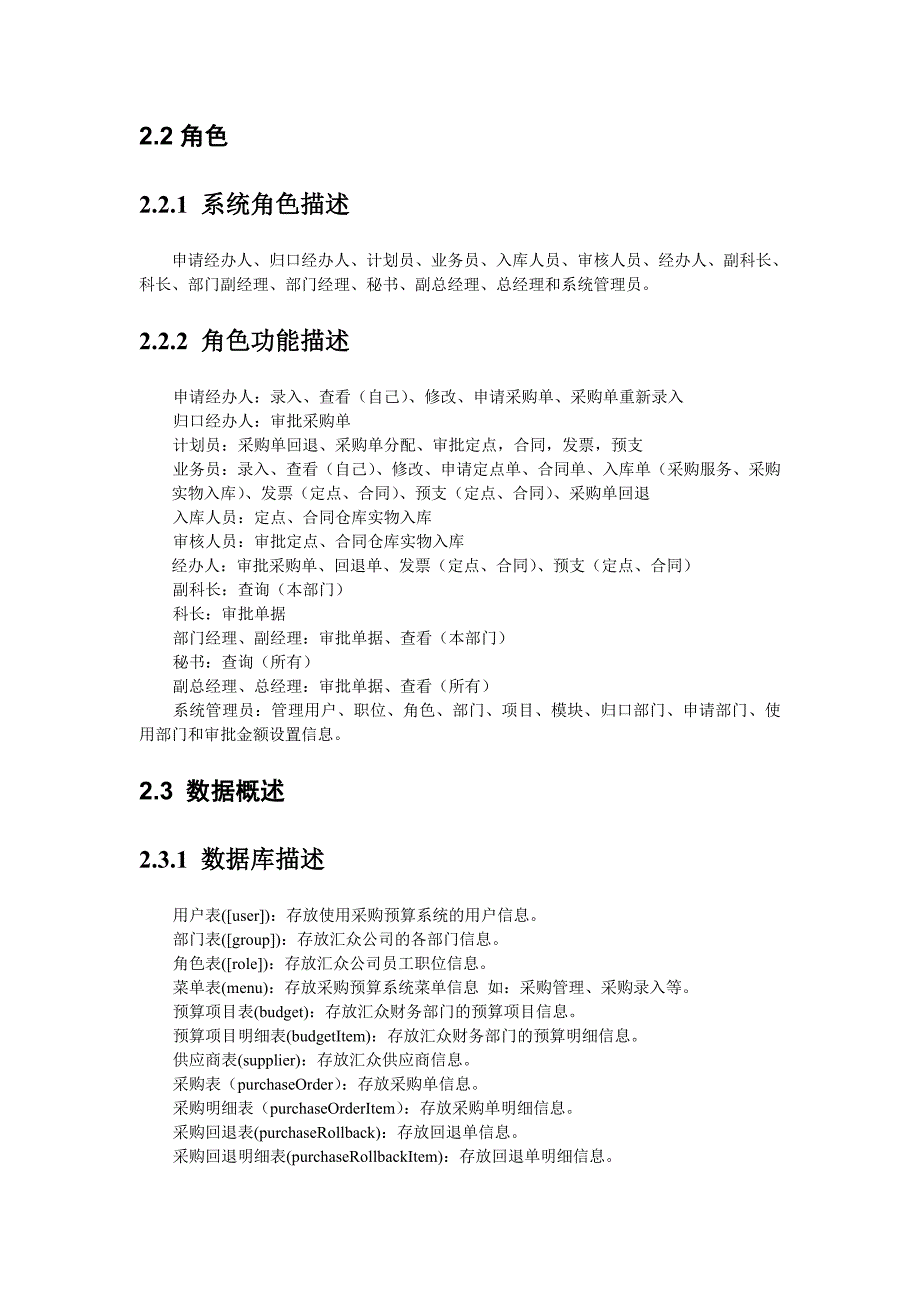 2.2 角色

2.2.1 系统角色描述

申请经办人、归口经办人、计划员、业务员、入库人员、审核人员、经办人、副科长、科长、部门副经理、部门经理、秘书、副总经理、总经理和系统管理员。

2.2.2 角色功能描述

申请经办人：录入、查看（自己）、修改、申请采购单、采购单重新录入
归口经办人：审批采购单
计划员：采购单回退、采购单分配、审批定点，合同，发票，预支
业务员：录入、查看（自己）、修改、申请定点单、合同单、入库单（采购服务、采购实物入库）、发票（定点、合同）、预支（定点、合同）、采购单回退
入库人员：定点、合同仓库实物入库
审核人员：审批定点、合同仓库实物入库
经办人：审批采购单、回退单、发票（定点、合同）、预支（定点、合同）
副科长：查询（本部门）
科长：审批单据
部门经理、副经理：审批单据、查看（本部门）
秘书：查询（所有）
副总经理、总经理：审批单据、查看（所有）
系统管理员：管理用户、职位、角色、部门、项目、模块、归口部门、申请部门、使用部门和审批金额设置信息。

2.3 数据概述

2.3.1 数据库描述

用户表([user])：存放使用采购预算系统的用户信息。
部门表([group])：存放汇众公司的各部门信息。
角色表([role])：存放汇众公司员工职位信息。
菜单表(menu)：存放采购预算系统菜单信息 如：采购管理、采购录入等。
预算项目表(budget)：存放汇众财务部门的预算项目信息。
预算项目明细表(budgetItem)：存放汇众财务部门的预算明细信息。
供应商表(supplier)：存放汇众供应商信息。
采购表（purchaseOrder）：存放采购单信息。
采购明细表（purchaseOrderItem）：存放采购单明细信息。
采购回退表(purchaseRollback)：存放回退单信息。
采购回退明细表(purchaseRollbackItem)：存放回退单明细信息。